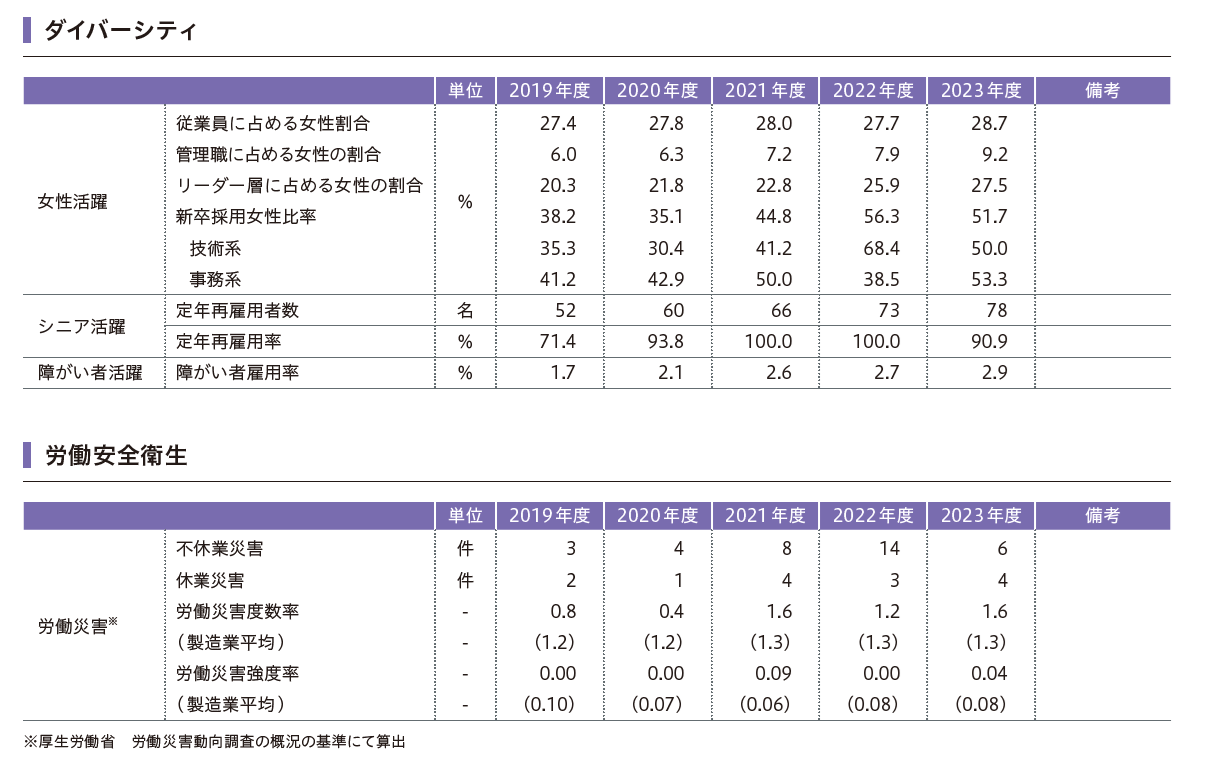 ダイバーシティ

| | | 単位 | 2019年度 | 2020年度 | 2021年度 | 2022年度 | 2023年度 | 備考 |
|---|---|---|---|---|---|---|---|---|
| 女性活躍 | 従業員に占める女性割合 | % | 27.4 | 27.8 | 28.0 | 27.7 | 28.7 | |
| | 管理職に占める女性の割合 | | 6.0 | 6.3 | 7.2 | 7.9 | 9.2 | |
| | リーダー層に占める女性の割合 | | 20.3 | 21.8 | 22.8 | 25.9 | 27.5 | |
| | 新卒採用女性比率 | | 38.2 | 35.1 | 44.8 | 56.3 | 51.7 | |
| | 技術系 | | 35.3 | 30.4 | 41.2 | 68.4 | 50.0 | |
| | 事務系 | | 41.2 | 42.9 | 50.0 | 38.5 | 53.3 | |
| シニア活躍 | 定年再雇用者数 | 名 | 52 | 60 | 66 | 73 | 78 | |
| | 定年再雇用率 | % | 71.4 | 93.8 | 100.0 | 100.0 | 90.9 | |
| 障がい者活躍 | 障がい者雇用率 | % | 1.7 | 2.1 | 2.6 | 2.7 | 2.9 | |

労働安全衛生

| | | 単位 | 2019年度 | 2020年度 | 2021年度 | 2022年度 | 2023年度 | 備考 |
|---|---|---|---|---|---|---|---|---|
| 労働災害※ | 不休業災害 | 件 | 3 | 4 | 8 | 14 | 6 | |
| | 休業災害 | 件 | 2 | 1 | 4 | 3 | 4 | |
| | 労働災害度数率 | - | 0.8 | 0.4 | 1.6 | 1.2 | 1.6 | |
| | （製造業平均） | - | (1.2) | (1.2) | (1.3) | (1.3) | (1.3) | |
| | 労働災害強度率 | - | 0.00 | 0.00 | 0.09 | 0.00 | 0.04 | |
| | （製造業平均） | - | (0.10) | (0.07) | (0.06) | (0.08) | (0.08) | |

※厚生労働省　労働災害動向調査の概況の基準にて算出